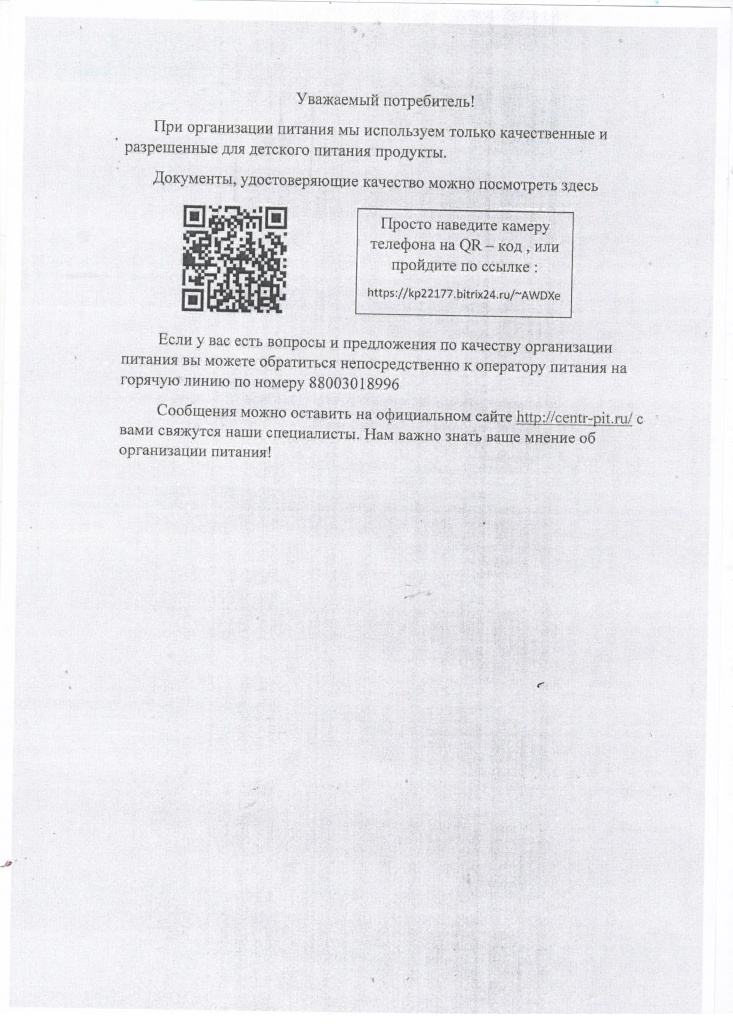 Уважаемый потребитель!

При организации питания мы используем только качественные и разрешенные для детского питания продукты.

Документы, удостоверяющие качество можно посмотреть здесь

Просто наведите камеру телефона на QR – код , или пройдите по ссылке :

https://kp22177.bitrix24.ru/~AWDXe

Если у вас есть вопросы и предложения по качеству организации питания вы можете обратиться непосредственно к оператору питания на горячую линию по номеру 88003018996

Сообщения можно оставить на официальном сайте http://centr-pit.ru/ с вами свяжутся наши специалисты. Нам важно знать ваше мнение об организации питания!